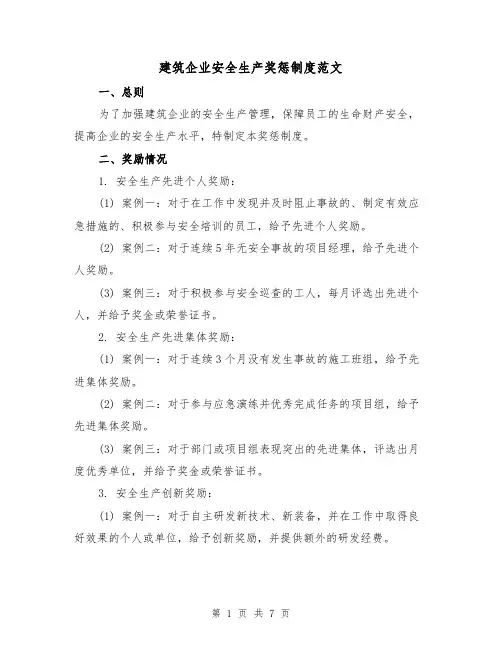 建筑企业安全生产奖惩制度范文

一、总则

为了加强建筑企业的安全生产管理，保障员工的生命财产安全，提高企业的安全生产水平，特制定本奖惩制度。

二、奖励情况

1. 安全生产先进个人奖励：

(1) 案例一：对于在工作中发现并及时阻止事故的、制定有效应急措施的、积极参与安全培训的员工，给予先进个人奖励。

(2) 案例二：对于连续5年无安全事故的项目经理，给予先进个人奖励。

(3) 案例三：对于积极参与安全巡查的工人，每月评选出先进个人，并给予奖金或荣誉证书。

2. 安全生产先进集体奖励：

(1) 案例一：对于连续3个月没有发生事故的施工班组，给予先进集体奖励。

(2) 案例二：对于参与应急演练并优秀完成任务的项目组，给予先进集体奖励。

(3) 案例三：对于部门或项目组表现突出的先进集体，评选出月度优秀单位，并给予奖金或荣誉证书。

3. 安全生产创新奖励：

(1) 案例一：对于自主研发新技术、新装备，并在工作中取得良好效果的个人或单位，给予创新奖励，并提供额外的研发经费。

第 1 页 共 7 页